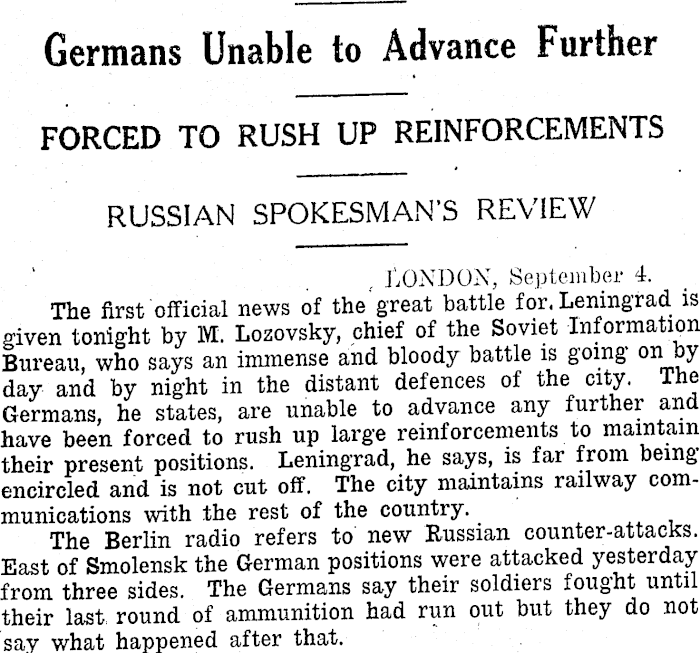 Germans Unable to Advance Further

FORCED TO RUSH UP REINFORCEMENTS

RUSSIAN SPOKESMAN'S REVIEW

LONDON, September 4.

The first official news of the great battle for Leningrad is given tonight by M. Lozovsky, chief of the Soviet Information Bureau, who says an immense and bloody battle is going on by day and by night in the distant defences of the city. The Germans, he states, are unable to advance any further and have been forced to rush up large reinforcements to maintain their present positions. Leningrad, he says, is far from being encircled and is not cut off. The city maintains railway communications with the rest of the country.

The Berlin radio refers to new Russian counter-attacks. East of Smolensk the German positions were attacked yesterday from three sides. The Germans say their soldiers fought until their last round of ammunition had run out but they do not say what happened after that.